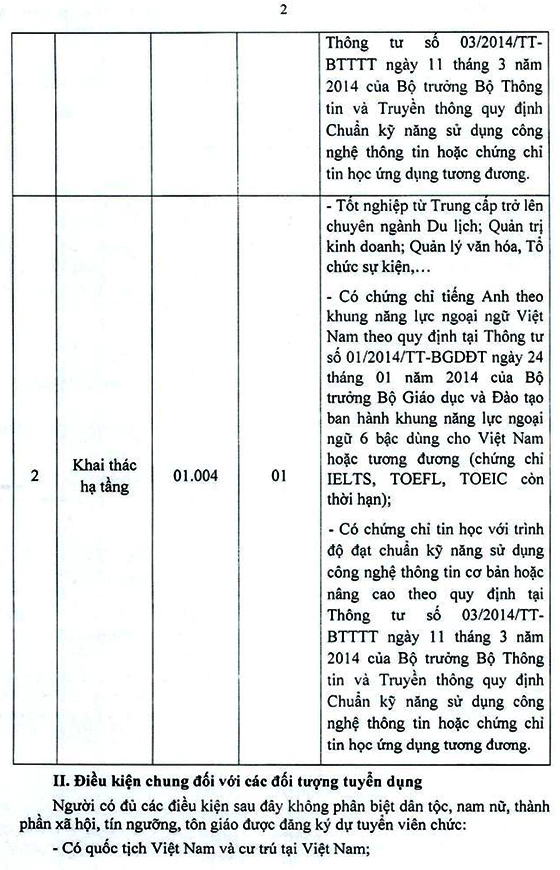 2

|  |  |  |  | Thông tư số 03/2014/TT-BTTTT ngày 11 tháng 3 năm 2014 của Bộ trưởng Bộ Thông tin và Truyền thông quy định Chuẩn kỹ năng sử dụng công nghệ thông tin hoặc chứng chỉ tin học ứng dụng tương đương. |
|---|---|---|---|---|
| 2 | Khai thác hạ tầng | 01.004 | 01 | - Tốt nghiệp từ Trung cấp trở lên chuyên ngành Du lịch; Quản trị kinh doanh; Quản lý văn hóa, Tổ chức sự kiện,… - Có chứng chỉ tiếng Anh theo khung năng lực ngoại ngữ Việt Nam theo quy định tại Thông tư số 01/2014/TT-BGDĐT ngày 24 tháng 01 năm 2014 của Bộ trưởng Bộ Giáo dục và Đào tạo ban hành khung năng lực ngoại ngữ 6 bậc dùng cho Việt Nam hoặc tương đương (chứng chỉ IELTS, TOEFL, TOEIC còn thời hạn); - Có chứng chỉ tin học với trình độ đạt chuẩn kỹ năng sử dụng công nghệ thông tin cơ bản hoặc nâng cao theo quy định tại Thông tư số 03/2014/TT-BTTTT ngày 11 tháng 3 năm 2014 của Bộ trưởng Bộ Thông tin và Truyền thông quy định Chuẩn kỹ năng sử dụng công nghệ thông tin hoặc chứng chỉ tin học ứng dụng tương đương. |

II. Điều kiện chung đối với các đối tượng tuyển dụng

Người có đủ các điều kiện sau đây không phân biệt dân tộc, nam nữ, thành phần xã hội, tín ngưỡng, tôn giáo được đăng ký dự tuyển viên chức:

- Có quốc tịch Việt Nam và cư trú tại Việt Nam;